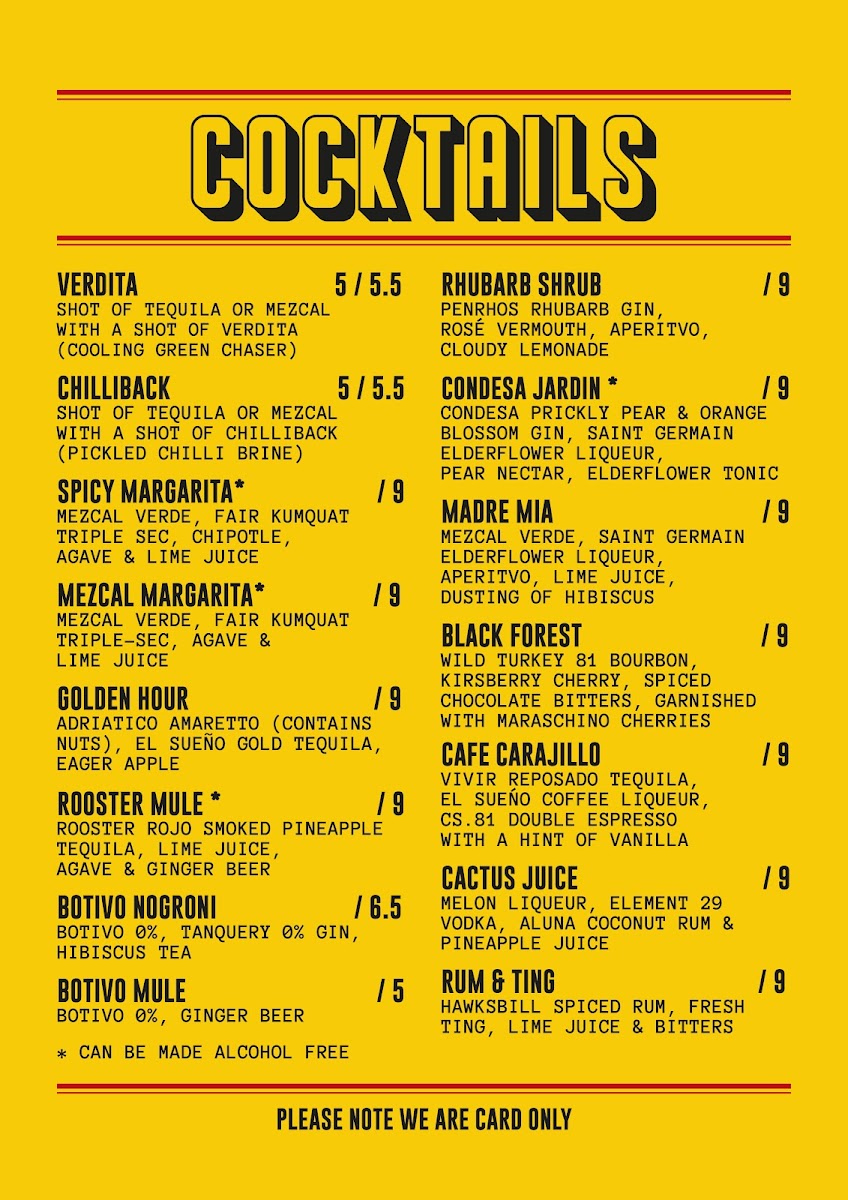 COCKTAILS

VERDITA 5 / 5.5
SHOT OF TEQUILA OR MEZCAL WITH A SHOT OF VERDITA (COOLING GREEN CHASER)

CHILLIBACK 5 / 5.5
SHOT OF TEQUILA OR MEZCAL WITH A SHOT OF CHILLIBACK (PICKLED CHILLI BRINE)

SPICY MARGARITA* / 9
MEZCAL VERDE, FAIR KUMQUAT TRIPLE SEC, CHIPOTLE, AGAVE & LIME JUICE

MEZCAL MARGARITA* / 9
MEZCAL VERDE, FAIR KUMQUAT TRIPLE-SEC, AGAVE & LIME JUICE

GOLDEN HOUR / 9
ADRIATICO AMARETTO (CONTAINS NUTS), EL SUEÑO GOLD TEQUILA, EAGER APPLE

ROOSTER MULE * / 9
ROOSTER ROJO SMOKED PINEAPPLE TEQUILA, LIME JUICE, AGAVE & GINGER BEER

BOTIVO NOGRONI / 6.5
BOTIVO 0%, TANQUERY 0% GIN, HIBISCUS TEA

BOTIVO MULE / 5
BOTIVO 0%, GINGER BEER

* CAN BE MADE ALCOHOL FREE

RHUBARB SHRUB / 9
PENRHOS RHUBARB GIN, ROSÉ VERMOUTH, APERITVO, CLOUDY LEMONADE

CONDESA JARDIN * / 9
CONDESA PRICKLY PEAR & ORANGE BLOSSOM GIN, SAINT GERMAIN ELDERFLOWER LIQUEUR, PEAR NECTAR, ELDERFLOWER TONIC

MADRE MIA / 9
MEZCAL VERDE, SAINT GERMAIN ELDERFLOWER LIQUEUR, APERITVO, LIME JUICE, DUSTING OF HIBISCUS

BLACK FOREST / 9
WILD TURKEY 81 BOURBON, KIRSBERRY CHERRY, SPICED CHOCOLATE BITTERS, GARNISHED WITH MARASCHINO CHERRIES

CAFE CARAJILLO / 9
VIVIR REPOSADO TEQUILA, EL SUEÑO COFFEE LIQUEUR, CS.81 DOUBLE ESPRESSO WITH A HINT OF VANILLA

CACTUS JUICE / 9
MELON LIQUEUR, ELEMENT 29 VODKA, ALUNA COCONUT RUM & PINEAPPLE JUICE

RUM & TING / 9
HAWKSBILL SPICED RUM, FRESH TING, LIME JUICE & BITTERS

PLEASE NOTE WE ARE CARD ONLY